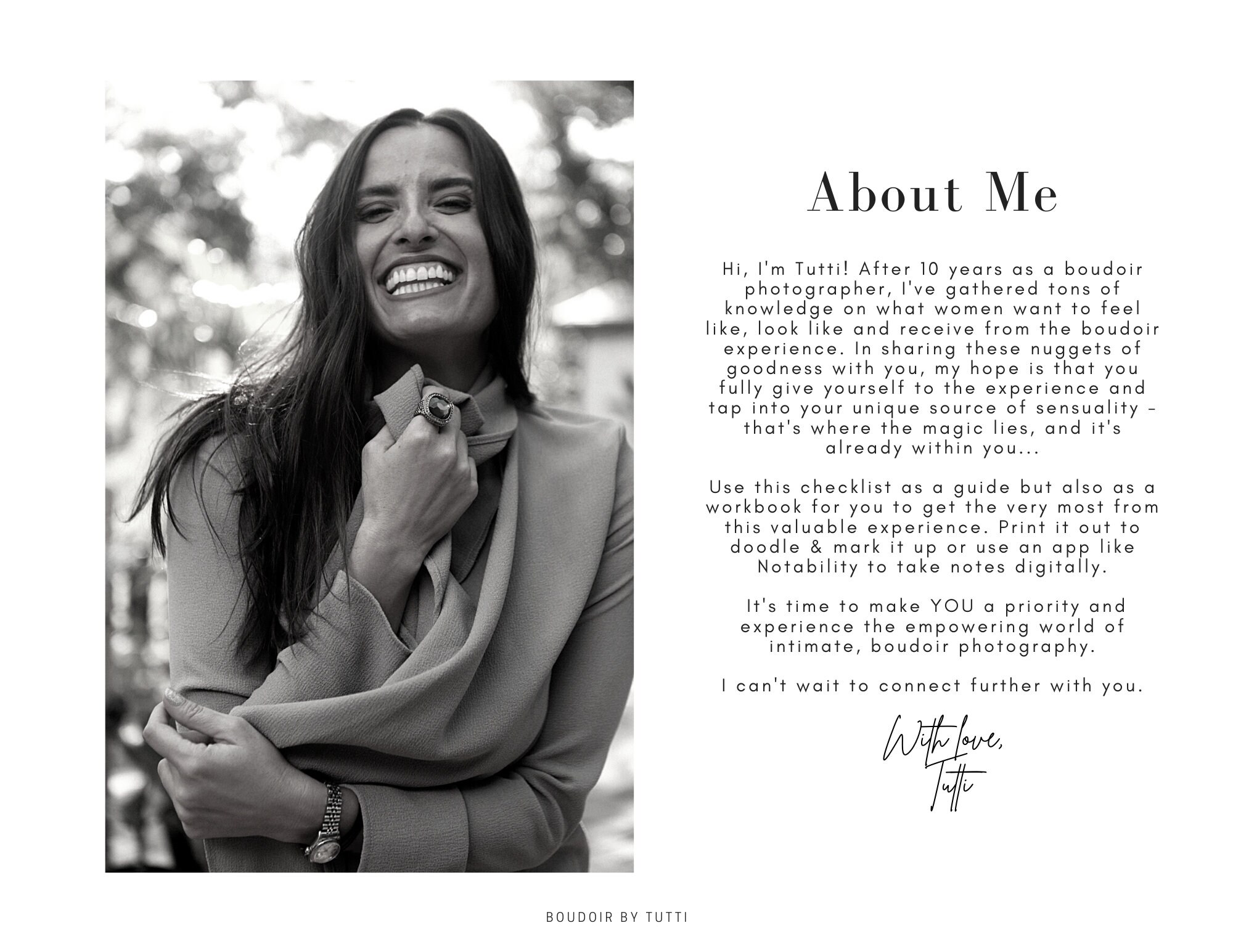 About Me

Hi, I'm Tutti! After 10 years as a boudoir photographer, I've gathered tons of knowledge on what women want to feel like, look like and receive from the boudoir experience. In sharing these nuggets of goodness with you, my hope is that you fully give yourself to the experience and tap into your unique source of sensuality - that's where the magic lies, and it's already within you...

Use this checklist as a guide but also as a workbook for you to get the very most from this valuable experience. Print it out to doodle & mark it up or use an app like Notability to take notes digitally.

It's time to make YOU a priority and experience the empowering world of intimate, boudoir photography.

I can't wait to connect further with you.

With Love,
Tutti

BOUDOIR BY TUTTI